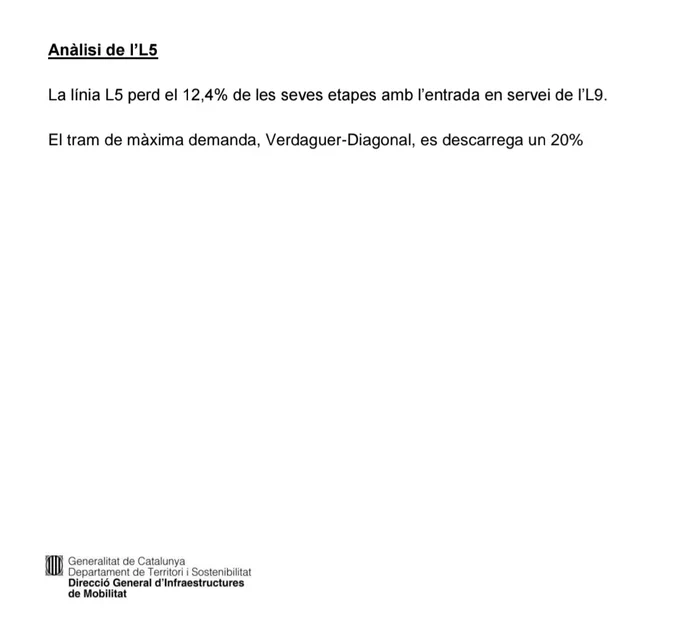 Anàlisi de l'L5

La línia L5 perd el 12,4% de les seves etapes amb l'entrada en servei de l'L9.

El tram de màxima demanda, Verdaguer-Diagonal, es descarrega un 20%

Generalitat de Catalunya
Departament de Territori i Sostenibilitat
Direcció General d'Infraestructures
de Mobilitat